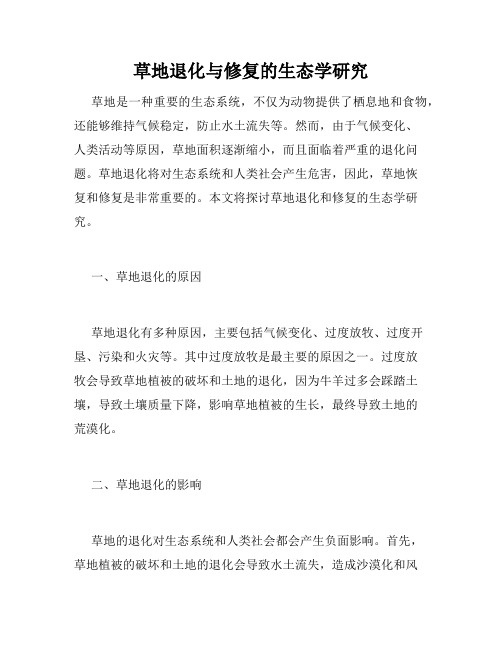 草地退化与修复的生态学研究

草地是一种重要的生态系统，不仅为动物提供了栖息地和食物，还能够维持气候稳定，防止水土流失等。然而，由于气候变化、人类活动等原因，草地面积逐渐缩小，而且面临着严重的退化问题。草地退化将对生态系统和人类社会产生危害，因此，草地恢复和修复是非常重要的。本文将探讨草地退化和修复的生态学研究。

一、草地退化的原因

草地退化有多种原因，主要包括气候变化、过度放牧、过度开垦、污染和火灾等。其中过度放牧是最主要的原因之一。过度放牧会导致草地植被的破坏和土地的退化，因为牛羊过多会踩踏土壤，导致土壤质量下降，影响草地植被的生长，最终导致土地的荒漠化。

二、草地退化的影响

草地的退化对生态系统和人类社会都会产生负面影响。首先，草地植被的破坏和土地的退化会导致水土流失，造成沙漠化和风